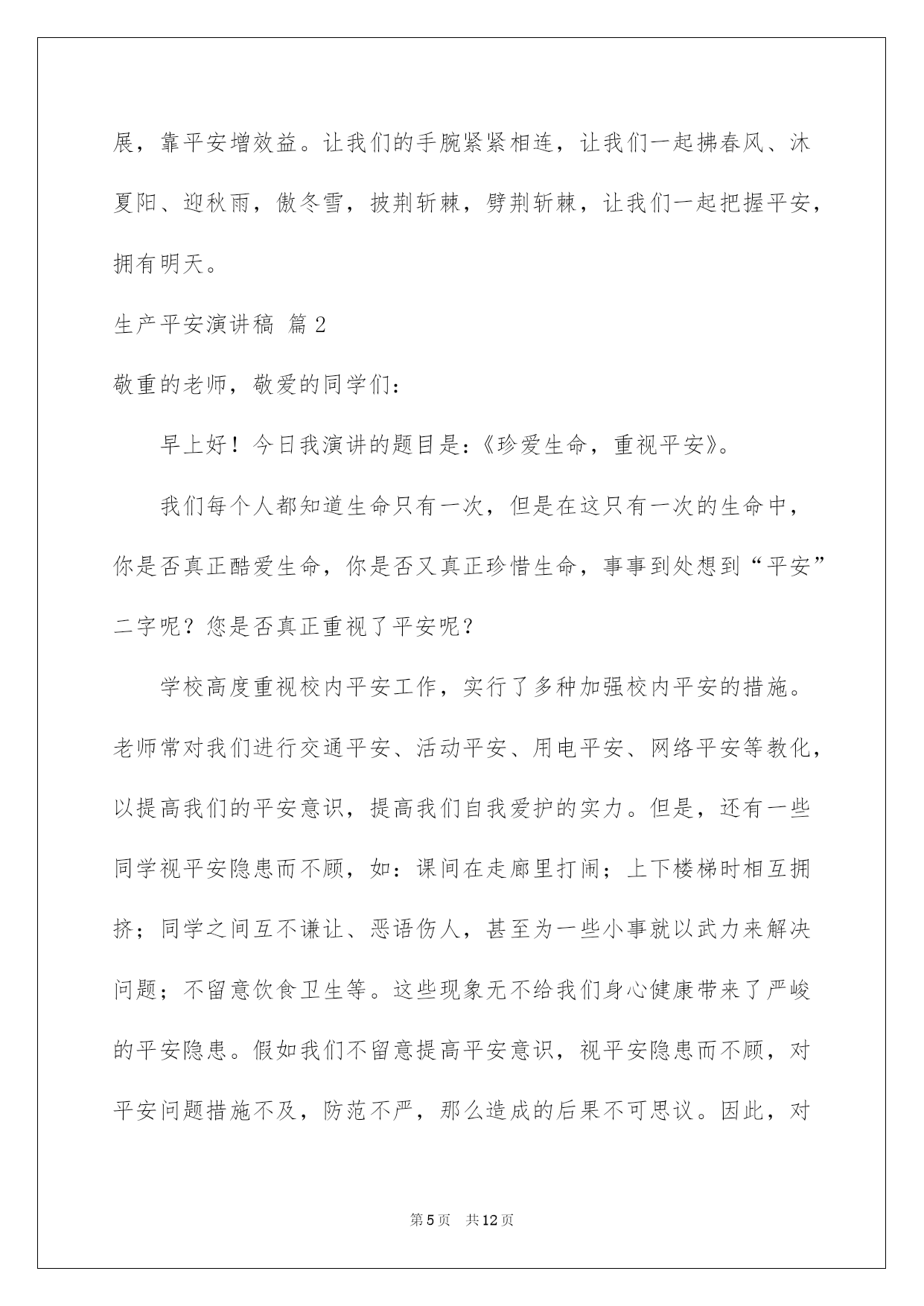 展，靠平安增效益。让我们的手腕紧紧相连，让我们一起拂春风、沐夏阳、迎秋雨，傲冬雪，披荆斩棘，劈荆斩棘，让我们一起把握平安，拥有明天。

生产平安演讲稿 篇2

敬重的老师，敬爱的同学们：

早上好！今日我演讲的题目是：《珍爱生命，重视平安》。

我们每个人都知道生命只有一次，但是在这只有一次的生命中，你是否真正酷爱生命，你是否又真正珍惜生命，事事到处想到“平安”二字呢？您是否真正重视了平安呢？

学校高度重视校内平安工作，实行了多种加强校内平安的措施。老师常对我们进行交通平安、活动平安、用电平安、网络平安等教化，以提高我们的平安意识，提高我们自我爱护的实力。但是，还有一些同学视平安隐患而不顾，如：课间在走廊里打闹；上下楼梯时相互拥挤；同学之间互不谦让、恶语伤人，甚至为一些小事就以武力来解决问题；不留意饮食卫生等。这些现象无不给我们身心健康带来了严峻的平安隐患。假如我们不留意提高平安意识，视平安隐患而不顾，对平安问题措施不及，防范不严，那么造成的后果不可思议。因此，对

第5页 共12页